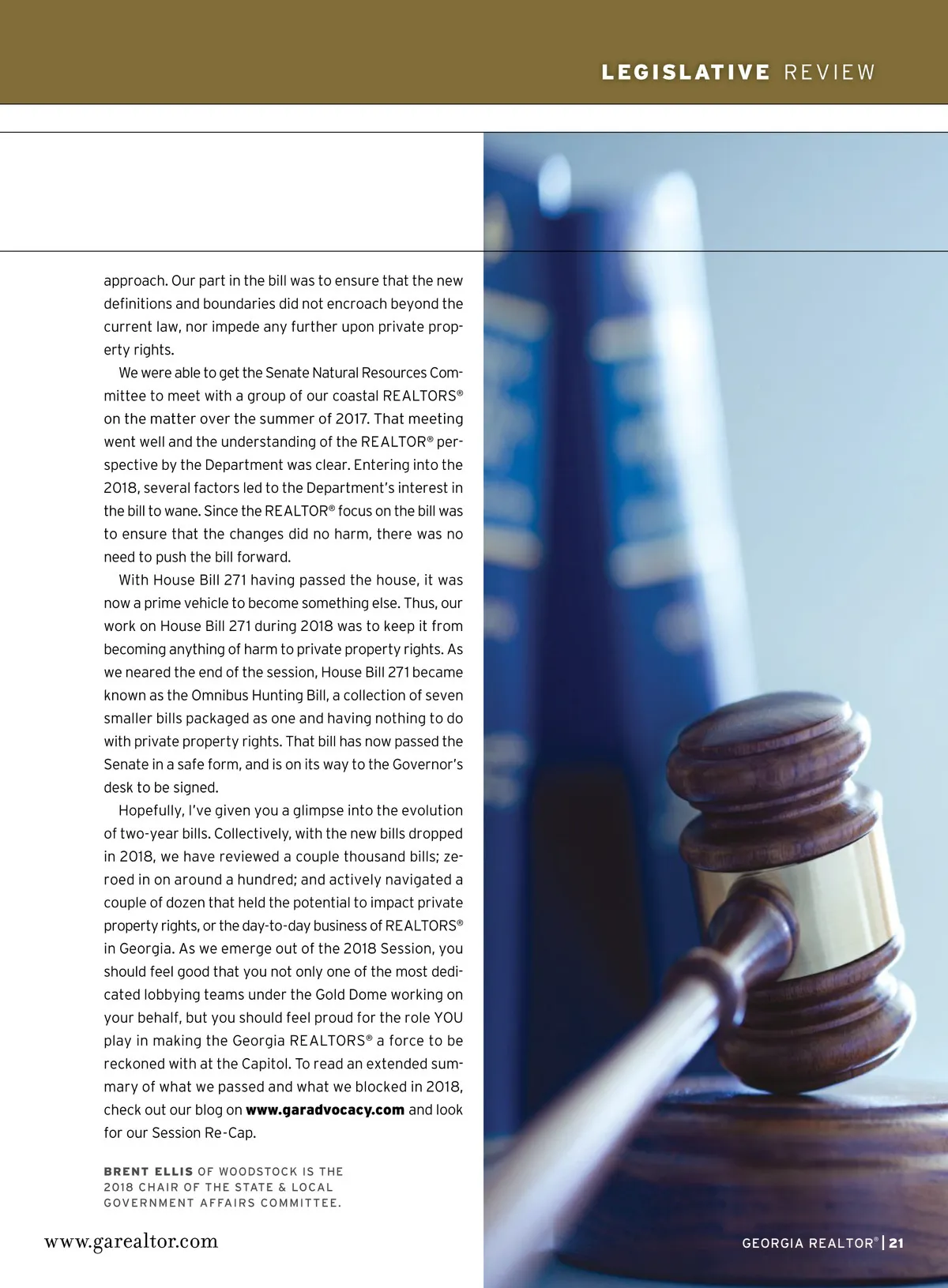 LEGISLATIVE REVIEW

approach. Our part in the bill was to ensure that the new definitions and boundaries did not encroach beyond the current law, nor impede any further upon private property rights.

We were able to get the Senate Natural Resources Committee to meet with a group of our coastal REALTORS® on the matter over the summer of 2017. That meeting went well and the understanding of the REALTOR® perspective by the Department was clear. Entering into the 2018, several factors led to the Department's interest in the bill to wane. Since the REALTOR® focus on the bill was to ensure that the changes did no harm, there was no need to push the bill forward.

With House Bill 271 having passed the house, it was now a prime vehicle to become something else. Thus, our work on House Bill 271 during 2018 was to keep it from becoming anything of harm to private property rights. As we neared the end of the session, House Bill 271 became known as the Omnibus Hunting Bill, a collection of seven smaller bills packaged as one and having nothing to do with private property rights. That bill has now passed the Senate in a safe form, and is on its way to the Governor's desk to be signed.

Hopefully, I've given you a glimpse into the evolution of two-year bills. Collectively, with the new bills dropped in 2018, we have reviewed a couple thousand bills; zeroed in on around a hundred; and actively navigated a couple of dozen that held the potential to impact private property rights, or the day-to-day business of REALTORS® in Georgia. As we emerge out of the 2018 Session, you should feel good that you not only one of the most dedicated lobbying teams under the Gold Dome working on your behalf, but you should feel proud for the role YOU play in making the Georgia REALTORS® a force to be reckoned with at the Capitol. To read an extended summary of what we passed and what we blocked in 2018, check out our blog on www.garadvocacy.com and look for our Session Re-Cap.

BRENT ELLIS OF WOODSTOCK IS THE 2018 CHAIR OF THE STATE & LOCAL GOVERNMENT AFFAIRS COMMITTEE.

www.garealtor.com

GEORGIA REALTOR® | 21